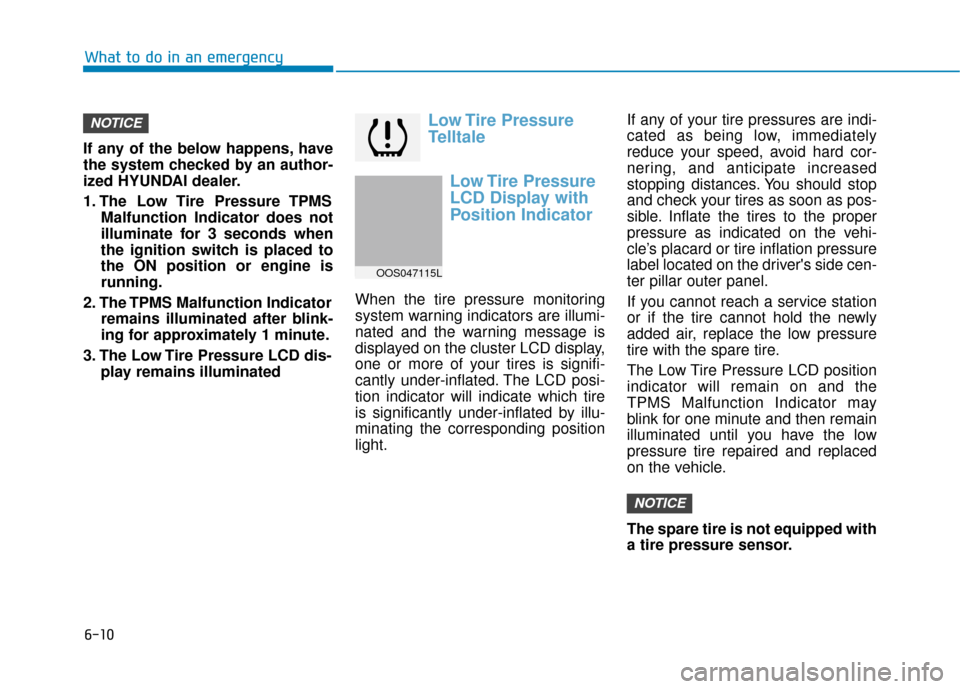 What to do in an emergency

NOTICE

If any of the below happens, have the system checked by an authorized HYUNDAI dealer.

1. The Low Tire Pressure TPMS Malfunction Indicator does not illuminate for 3 seconds when the ignition switch is placed to the ON position or engine is running.

2. The TPMS Malfunction Indicator remains illuminated after blinking for approximately 1 minute.

3. The Low Tire Pressure LCD display remains illuminated

Low Tire Pressure Telltale

Low Tire Pressure LCD Display with Position Indicator

OOS047115L

When the tire pressure monitoring system warning indicators are illuminated and the warning message is displayed on the cluster LCD display, one or more of your tires is significantly under-inflated. The LCD position indicator will indicate which tire is significantly under-inflated by illuminating the corresponding position light.

If any of your tire pressures are indicated as being low, immediately reduce your speed, avoid hard cornering, and anticipate increased stopping distances. You should stop and check your tires as soon as possible. Inflate the tires to the proper pressure as indicated on the vehicle's placard or tire inflation pressure label located on the driver's side center pillar outer panel.

If you cannot reach a service station or if the tire cannot hold the newly added air, replace the low pressure tire with the spare tire.

The Low Tire Pressure LCD position indicator will remain on and the TPMS Malfunction Indicator may blink for one minute and then remain illuminated until you have the low pressure tire repaired and replaced on the vehicle.

NOTICE

The spare tire is not equipped with a tire pressure sensor.

6-10

carmanualsonline.info